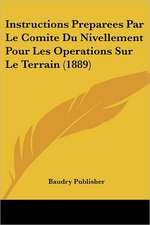 Instructions Preparees Par Le Comite Du Nivellement Pour Les Operations Sur Le Terrain (1889)

Baudry Publisher